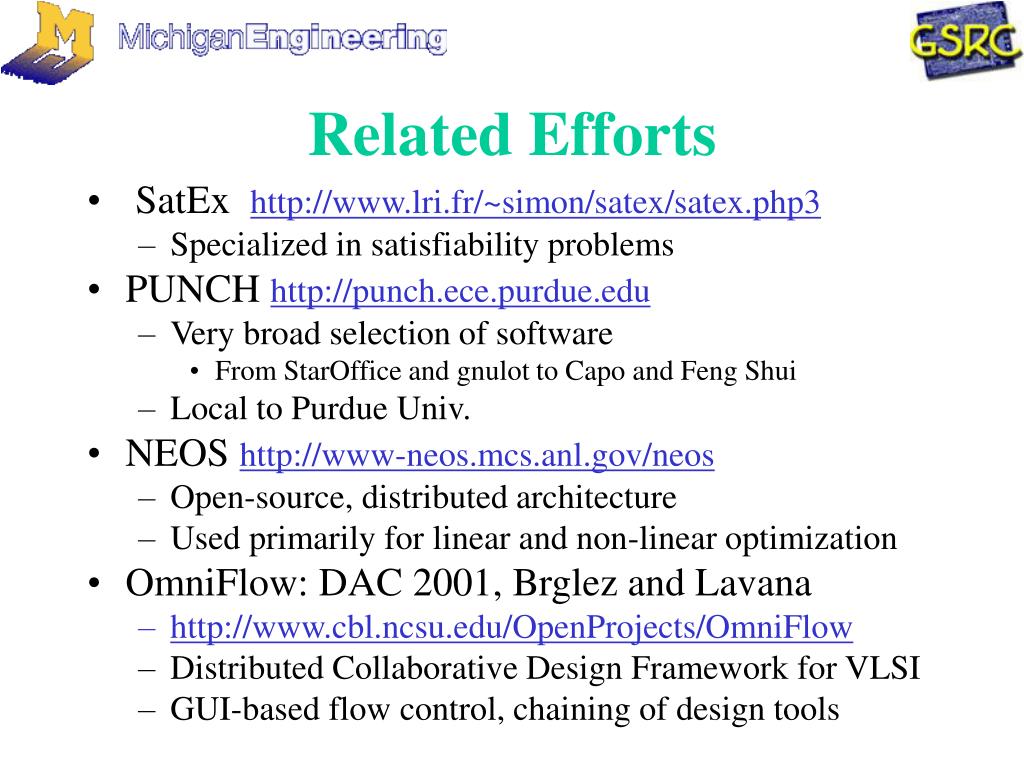 M MichiganEngineering

GSRC

Related Efforts

• SatEx http://www.lri.fr/~simon/satex/satex.php3
– Specialized in satisfiability problems
• PUNCH http://punch.ece.purdue.edu
– Very broad selection of software
• From StarOffice and gnulot to Capo and Feng Shui
– Local to Purdue Univ.
• NEOS http://www-neos.mcs.anl.gov/neos
– Open-source, distributed architecture
– Used primarily for linear and non-linear optimization
• OmniFlow: DAC 2001, Brglez and Lavana
– http://www.cbl.ncsu.edu/OpenProjects/OmniFlow
– Distributed Collaborative Design Framework for VLSI
– GUI-based flow control, chaining of design tools